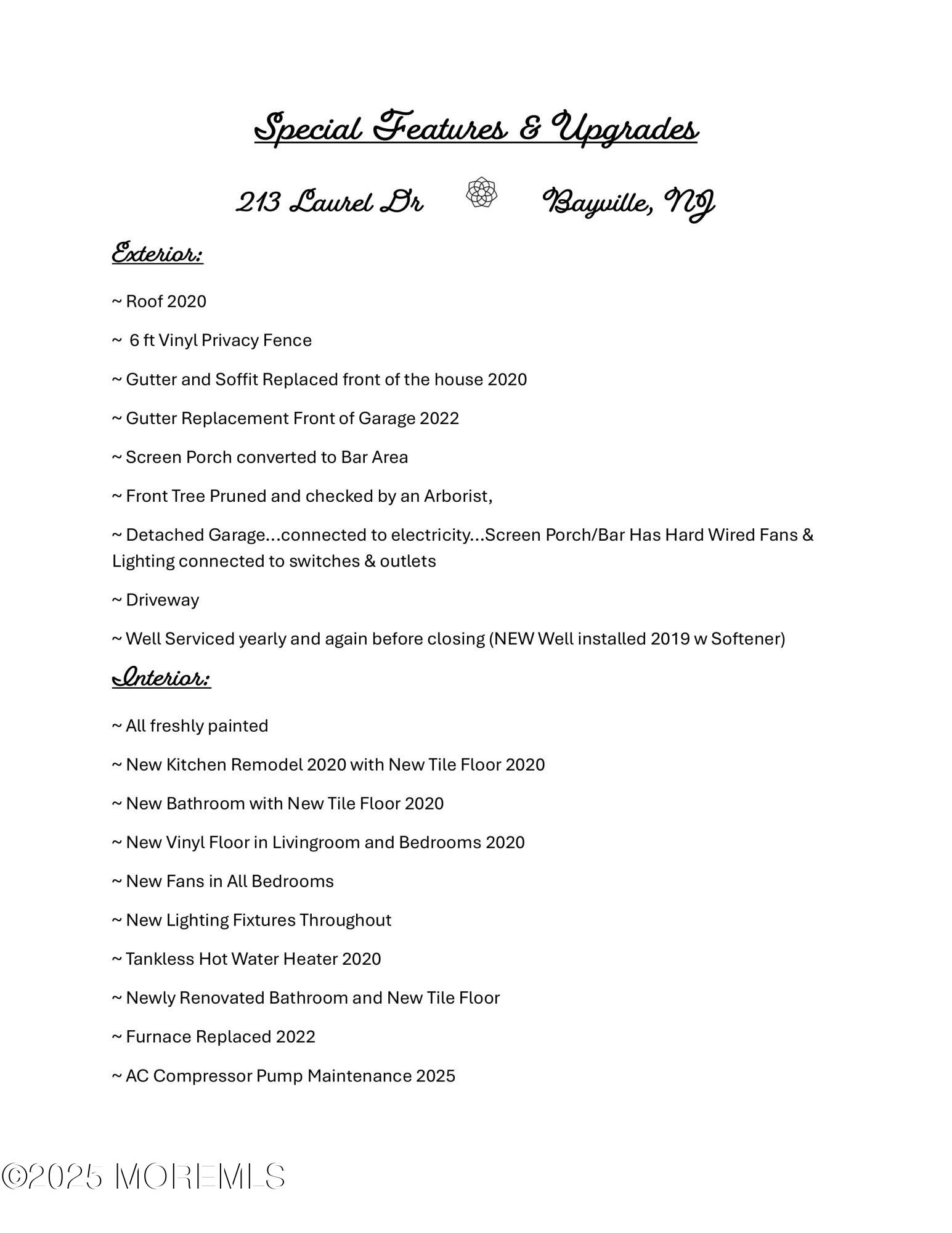 Special Features & Upgrades

213 Laurel Dr Bayville, NJ

Exterior:

~ Roof 2020

~ 6 ft Vinyl Privacy Fence

~ Gutter and Soffit Replaced front of the house 2020

~ Gutter Replacement Front of Garage 2022

~ Screen Porch converted to Bar Area

~ Front Tree Pruned and checked by an Arborist,

~ Detached Garage…connected to electricity…Screen Porch/Bar Has Hard Wired Fans & Lighting connected to switches & outlets

~ Driveway

~ Well Serviced yearly and again before closing (NEW Well installed 2019 w Softener)

Interior:

~ All freshly painted

~ New Kitchen Remodel 2020 with New Tile Floor 2020

~ New Bathroom with New Tile Floor 2020

~ New Vinyl Floor in Livingroom and Bedrooms 2020

~ New Fans in All Bedrooms

~ New Lighting Fixtures Throughout

~ Tankless Hot Water Heater 2020

~ Newly Renovated Bathroom and New Tile Floor

~ Furnace Replaced 2022

~ AC Compressor Pump Maintenance 2025

©2025 MOREMLS